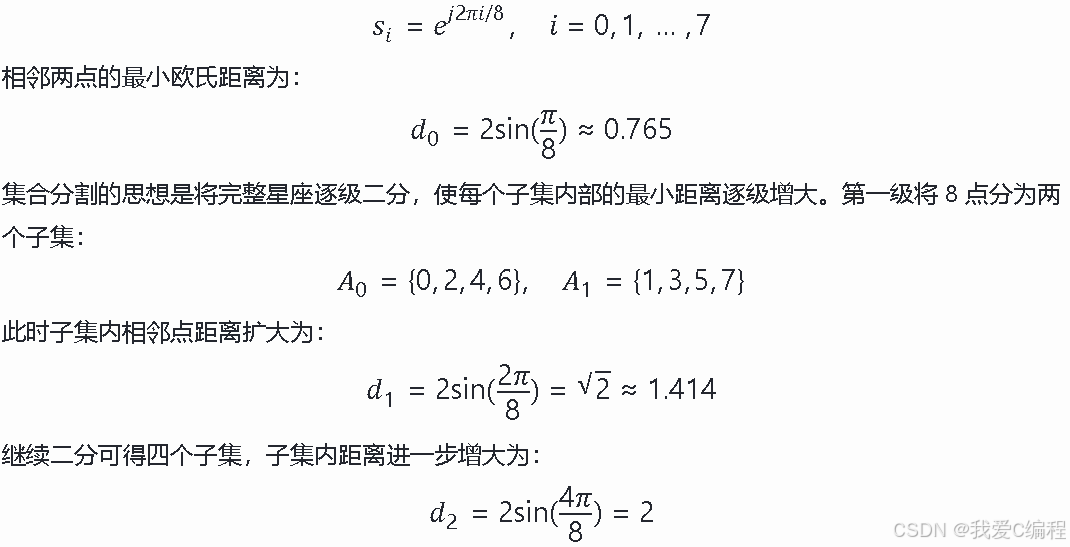 $s_i = e^{j2\pi i/8}, \quad i = 0, 1, \dots, 7$

相邻两点的最小欧氏距离为：

$d_0 = 2\sin(\frac{\pi}{8}) \approx 0.765$

集合分割的思想是将完整星座逐级二分，使每个子集内部的最小距离逐级增大。第一级将8点分为两个子集：

$A_0 = \{0, 2, 4, 6\}, \quad A_1 = \{1, 3, 5, 7\}$

此时子集内相邻点距离扩大为：

$d_1 = 2\sin(\frac{2\pi}{8}) = \sqrt{2} \approx 1.414$

继续二分可得四个子集，子集内距离进一步增大为：

$d_2 = 2\sin(\frac{4\pi}{8}) = 2$

CSDN @我爱C编程